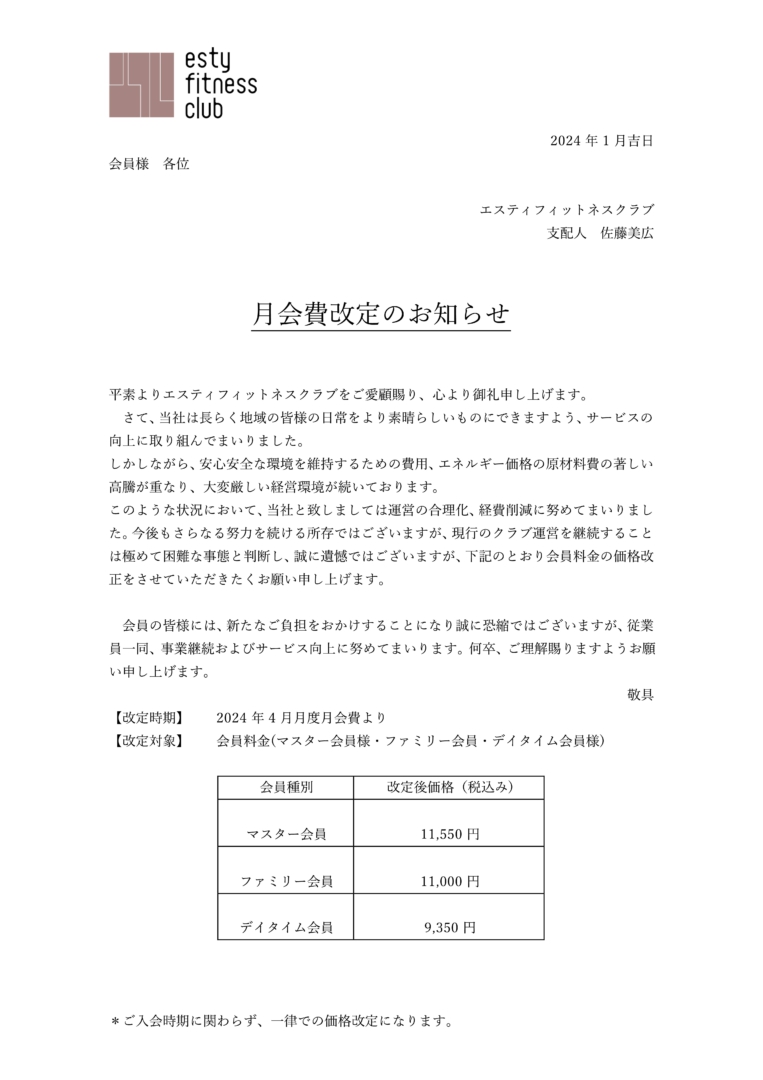 esty fitness club

2024 年 1 月吉日

会員様　各位

エスティフィットネスクラブ
支配人　佐藤美広

月会費改定のお知らせ

平素よりエスティフィットネスクラブをご愛顧賜り、心より御礼申し上げます。
　さて、当社は長らく地域の皆様の日常をより素晴らしいものにできますよう、サービスの向上に取り組んでまいりました。
しかしながら、安心安全な環境を維持するための費用、エネルギー価格の原材料費の著しい高騰が重なり、大変厳しい経営環境が続いております。
このような状況において、当社と致しましては運営の合理化、経費削減に努めてまいりました。今後もさらなる努力を続ける所存ではございますが、現行のクラブ運営を継続することは極めて困難な事態と判断し、誠に遺憾ではございますが、下記のとおり会員料金の価格改正をさせていただきたくお願い申し上げます。

　会員の皆様には、新たなご負担をおかけすることになり誠に恐縮ではございますが、従業員一同、事業継続およびサービス向上に努めてまいります。何卒、ご理解賜りますようお願い申し上げます。

敬具

【改定時期】　2024 年 4 月月度月会費より
【改定対象】　会員料金(マスター会員様・ファミリー会員・デイタイム会員様)

| 会員種別 | 改定後価格（税込み） |
|---|---|
| マスター会員 | 11,550 円 |
| ファミリー会員 | 11,000 円 |
| デイタイム会員 | 9,350 円 |

＊ご入会時期に関わらず、一律での価格改定になります。